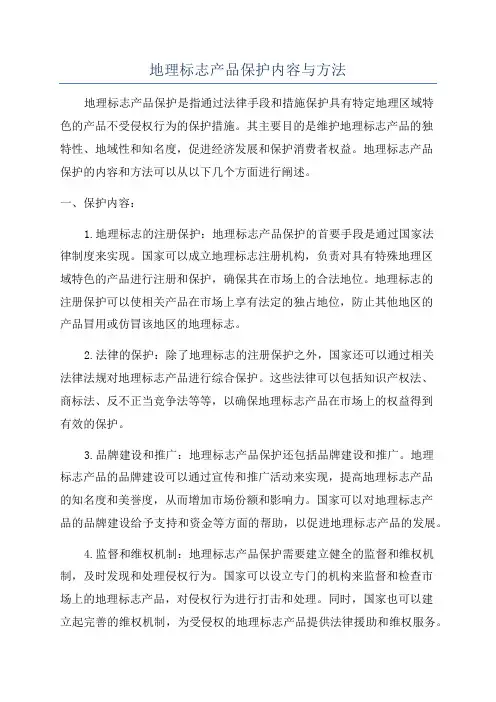 地理标志产品保护内容与方法

地理标志产品保护是指通过法律手段和措施保护具有特定地理区域特色的产品不受侵权行为的保护措施。其主要目的是维护地理标志产品的独特性、地域性和知名度，促进经济发展和保护消费者权益。地理标志产品保护的内容和方法可以从以下几个方面进行阐述。

一、保护内容：

1.地理标志的注册保护：地理标志产品保护的首要手段是通过国家法律制度来实现。国家可以成立地理标志注册机构，负责对具有特殊地理区域特色的产品进行注册和保护，确保其在市场上的合法地位。地理标志的注册保护可以使相关产品在市场上享有法定的独占地位，防止其他地区的产品冒用或仿冒该地区的地理标志。

2.法律的保护：除了地理标志的注册保护之外，国家还可以通过相关法律法规对地理标志产品进行综合保护。这些法律可以包括知识产权法、商标法、反不正当竞争法等等，以确保地理标志产品在市场上的权益得到有效的保护。

3.品牌建设和推广：地理标志产品保护还包括品牌建设和推广。地理标志产品的品牌建设可以通过宣传和推广活动来实现，提高地理标志产品的知名度和美誉度，从而增加市场份额和影响力。国家可以对地理标志产品的品牌建设给予支持和资金等方面的帮助，以促进地理标志产品的发展。

4.监督和维权机制：地理标志产品保护需要建立健全的监督和维权机制，及时发现和处理侵权行为。国家可以设立专门的机构来监督和检查市场上的地理标志产品，对侵权行为进行打击和处理。同时，国家也可以建立起完善的维权机制，为受侵权的地理标志产品提供法律援助和维权服务。